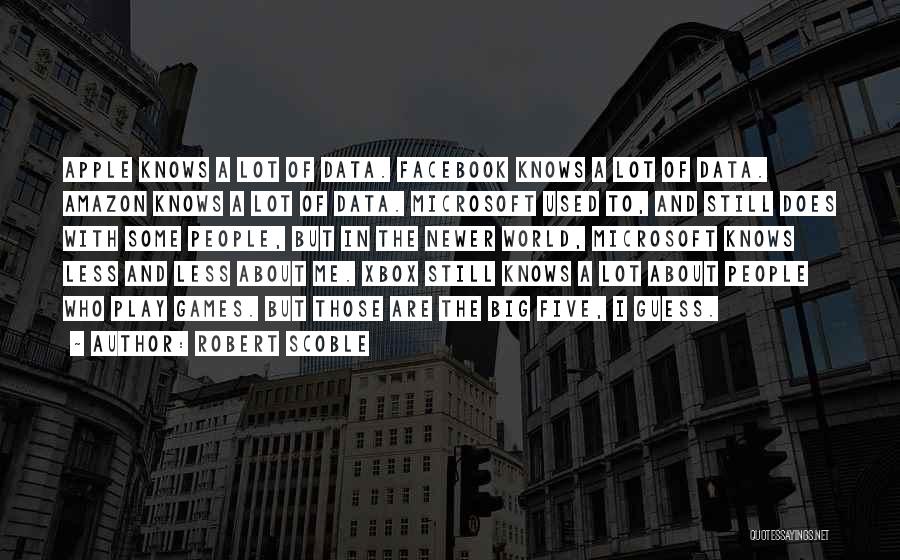 APPLE KNOWS A LOT OF DATA. FACEBOOK KNOWS A LOT OF DATA. AMAZON KNOWS A LOT OF DATA. MICROSOFT USED TO, AND STILL DOES WITH SOME PEOPLE, BUT IN THE NEWER WORLD, MICROSOFT KNOWS LESS AND LESS ABOUT ME. XBOX STILL KNOWS A LOT ABOUT PEOPLE WHO PLAY GAMES. BUT THOSE ARE THE BIG FIVE, I GUESS.

~ AUTHOR: ROBERT SCOBLE

QUOTESSAYINGS.NET